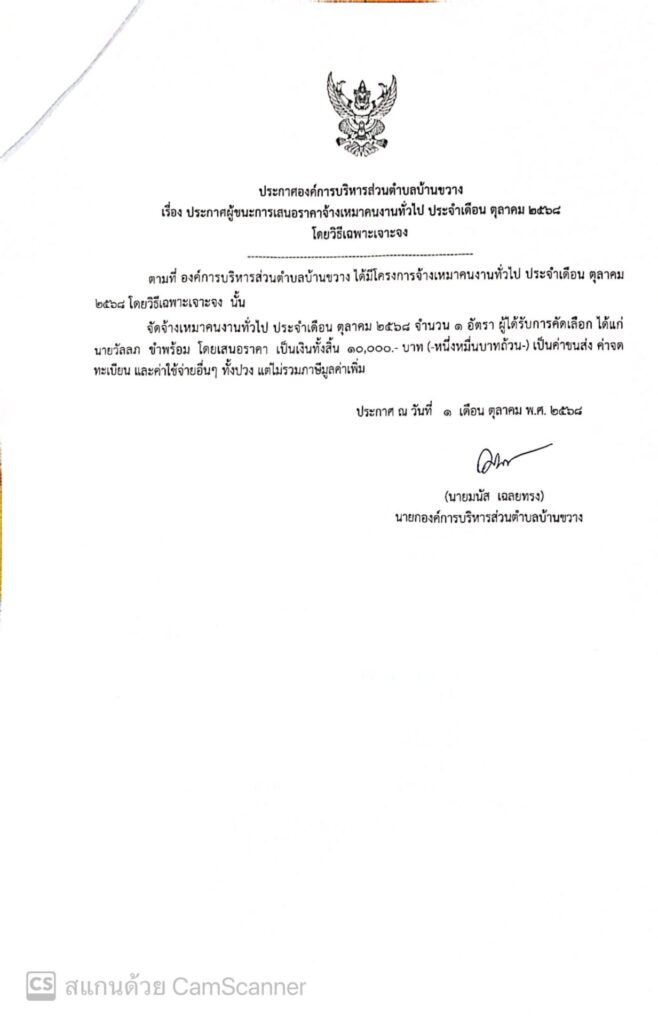 ประกาศองค์การบริหารส่วนตำบลบ้านขวาง
เรื่อง ประกาศผู้ชนะการเสนอราคาจ้างเหมาคนงานทั่วไป ประจำเดือน ตุลาคม ๒๕๖๘
โดยวิธีเฉพาะเจาะจง

ตามที่ องค์การบริหารส่วนตำบลบ้านขวาง ได้มีโครงการจ้างเหมาคนงานทั่วไป ประจำเดือน ตุลาคม ๒๕๖๘ โดยวิธีเฉพาะเจาะจง นั้น

จัดจ้างเหมาคนงานทั่วไป ประจำเดือน ตุลาคม ๒๕๖๘ จำนวน ๑ อัตรา ผู้ได้รับการคัดเลือก ได้แก่ นายวัลลภ ขำพร้อม โดยเสนอราคา เป็นเงินทั้งสิ้น ๑๐,๐๐๐.- บาท (-หนึ่งหมื่นบาทถ้วน-) เป็นค่าขนส่ง ค่าจดทะเบียน และค่าใช้จ่ายอื่นๆ ทั้งปวง แต่ไม่รวมภาษีมูลค่าเพิ่ม

ประกาศ ณ วันที่ ๑ เดือน ตุลาคม พ.ศ. ๒๕๖๘

(นายมนัส เฉลยทรง)
นายกองค์การบริหารส่วนตำบลบ้านขวาง

CS สแกนด้วย CamScanner